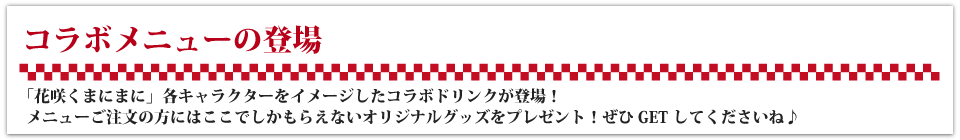 コラボメニューの登場

「花咲くまにまに」各キャラクターをイメージしたコラボドリンクが登場！
メニューご注文の方にはここでしかもらえないオリジナルグッズをプレゼント！ぜひ GET してくださいね♪